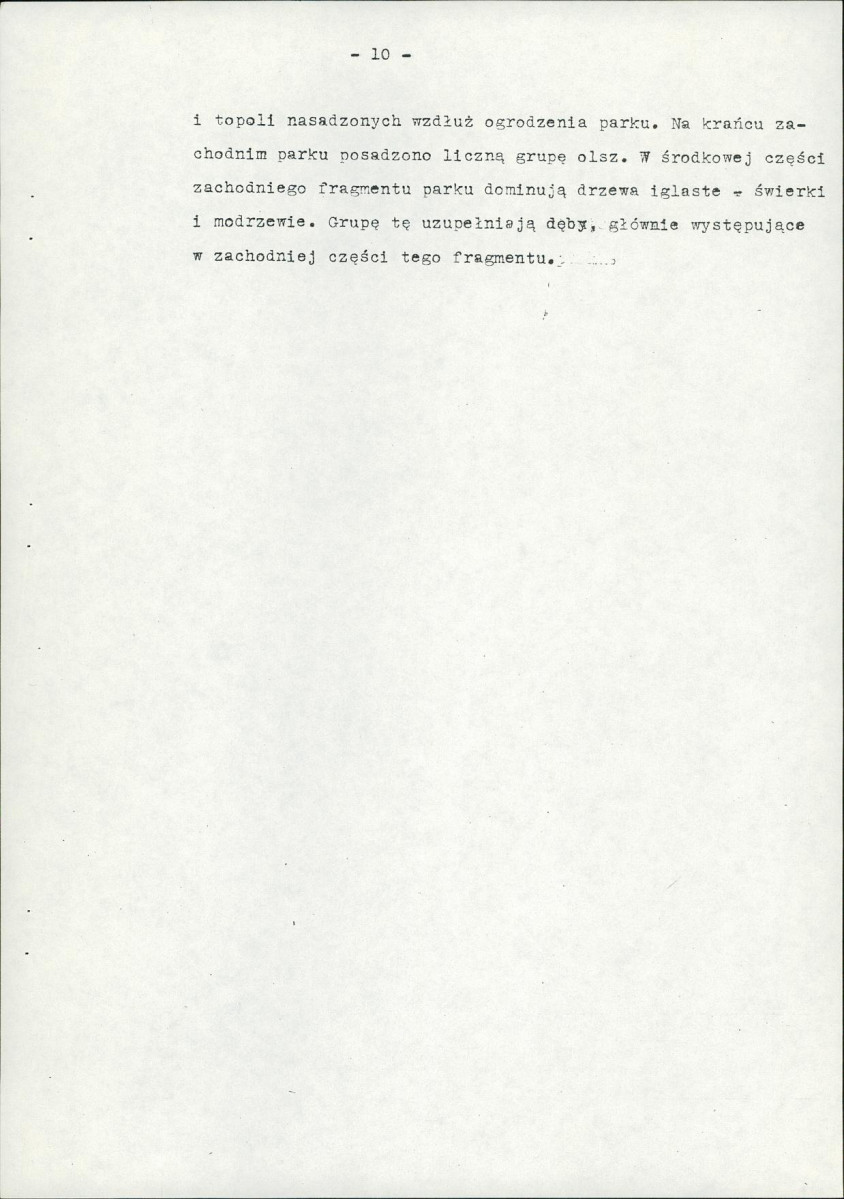 - 10 -

i topoli nasadzonych wzdłuż ogrodzenia parku. Na krańcu zachodnim parku posadzono liczną grupę olsz. W środkowej części zachodniego fragmentu parku dominują drzewa iglaste - świerki i modrzewie. Grupę tę uzupełniają dęby, głównie występujące w zachodniej części tego fragmentu.